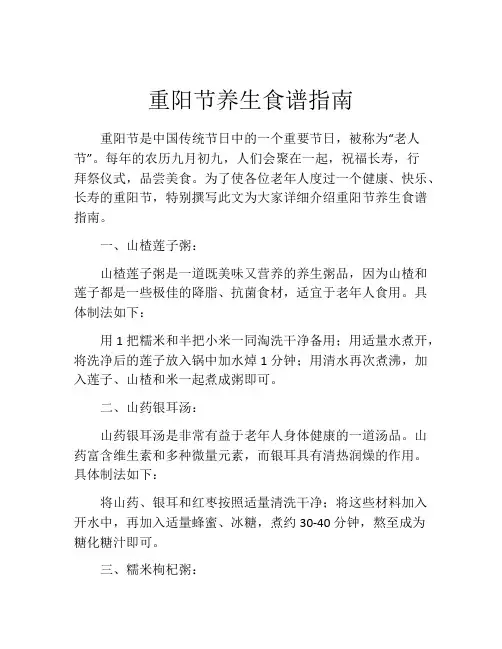 重阳节养生食谱指南

重阳节是中国传统节日中的一个重要节日，被称为“老人节”。每年的农历九月初九，人们会聚在一起，祝福长寿，行拜祭仪式，品尝美食。为了使各位老年人度过一个健康、快乐、长寿的重阳节，特别撰写此文为大家详细介绍重阳节养生食谱指南。

一、山楂莲子粥：

山楂莲子粥是一道既美味又营养的养生粥品，因为山楂和莲子都是一些极佳的降脂、抗菌食材，适宜于老年人食用。具体制法如下：

用 1 把糯米和半把小米一同淘洗干净备用；用适量水煮开，将洗净后的莲子放入锅中加水焯 1 分钟；用清水再次煮沸，加入莲子、山楂和米一起煮成粥即可。

二、山药银耳汤：

山药银耳汤是非常有益于老年人身体健康的一道汤品。山药富含维生素和多种微量元素，而银耳具有清热润燥的作用。具体制法如下：

将山药、银耳和红枣按照适量清洗干净；将这些材料加入开水中，再加入适量蜂蜜、冰糖，煮约 30-40 分钟，熬至成为糖化糖汁即可。

三、糯米枸杞粥：